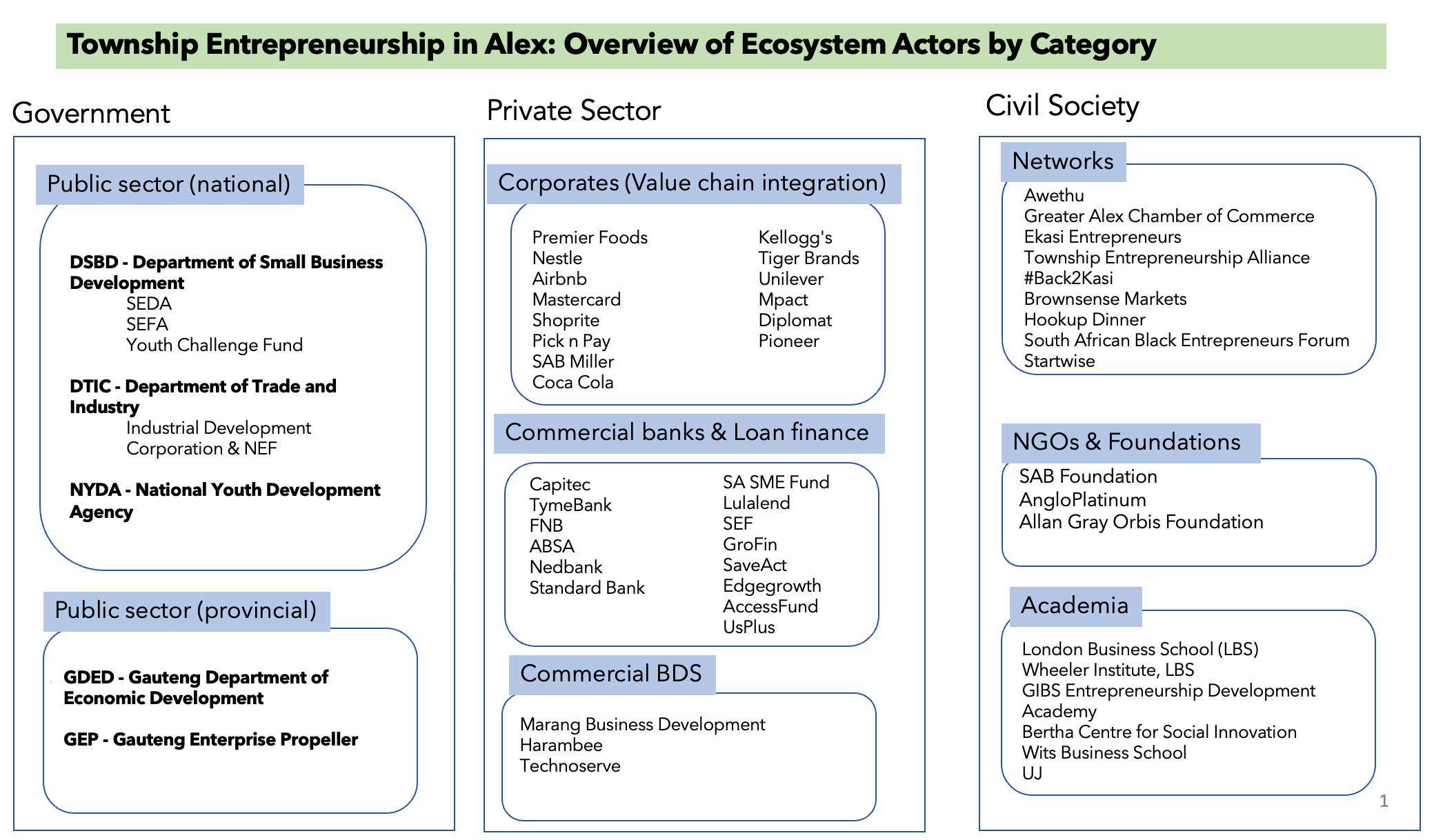 Township Entrepreneurship in Alex: Overview of Ecosystem Actors by Category

Government

Public sector (national)

DSBD - Department of Small Business Development
SEDA
SEFA
Youth Challenge Fund

DTIC - Department of Trade and Industry
Industrial Development Corporation & NEF

NYDA - National Youth Development Agency

Public sector (provincial)

GDED - Gauteng Department of Economic Development

GEP - Gauteng Enterprise Propeller

Private Sector

Corporates (Value chain integration)

Premier Foods
Nestle
Airbnb
Mastercard
Shoprite
Pick n Pay
SAB Miller
Coca Cola

Kellogg's
Tiger Brands
Unilever
Mpact
Diplomat
Pioneer

Commercial banks & Loan finance

Capitec
TymeBank
FNB
ABSA
Nedbank
Standard Bank

SA SME Fund
Lulalend
SEF
GroFin
SaveAct
Edgegrowth
AccessFund
UsPlus

Commercial BDS

Marang Business Development
Harambee
Technoserve

Civil Society

Networks

Awethu
Greater Alex Chamber of Commerce
Ekasi Entrepreneurs
Township Entrepreneurship Alliance
#Back2Kasi
Brownsense Markets
Hookup Dinner
South African Black Entrepreneurs Forum
Startwise

NGOs & Foundations

SAB Foundation
AngloPlatinum
Allan Gray Orbis Foundation

Academia

London Business School (LBS)
Wheeler Institute, LBS
GIBS Entrepreneurship Development Academy
Bertha Centre for Social Innovation
Wits Business School
UJ

1